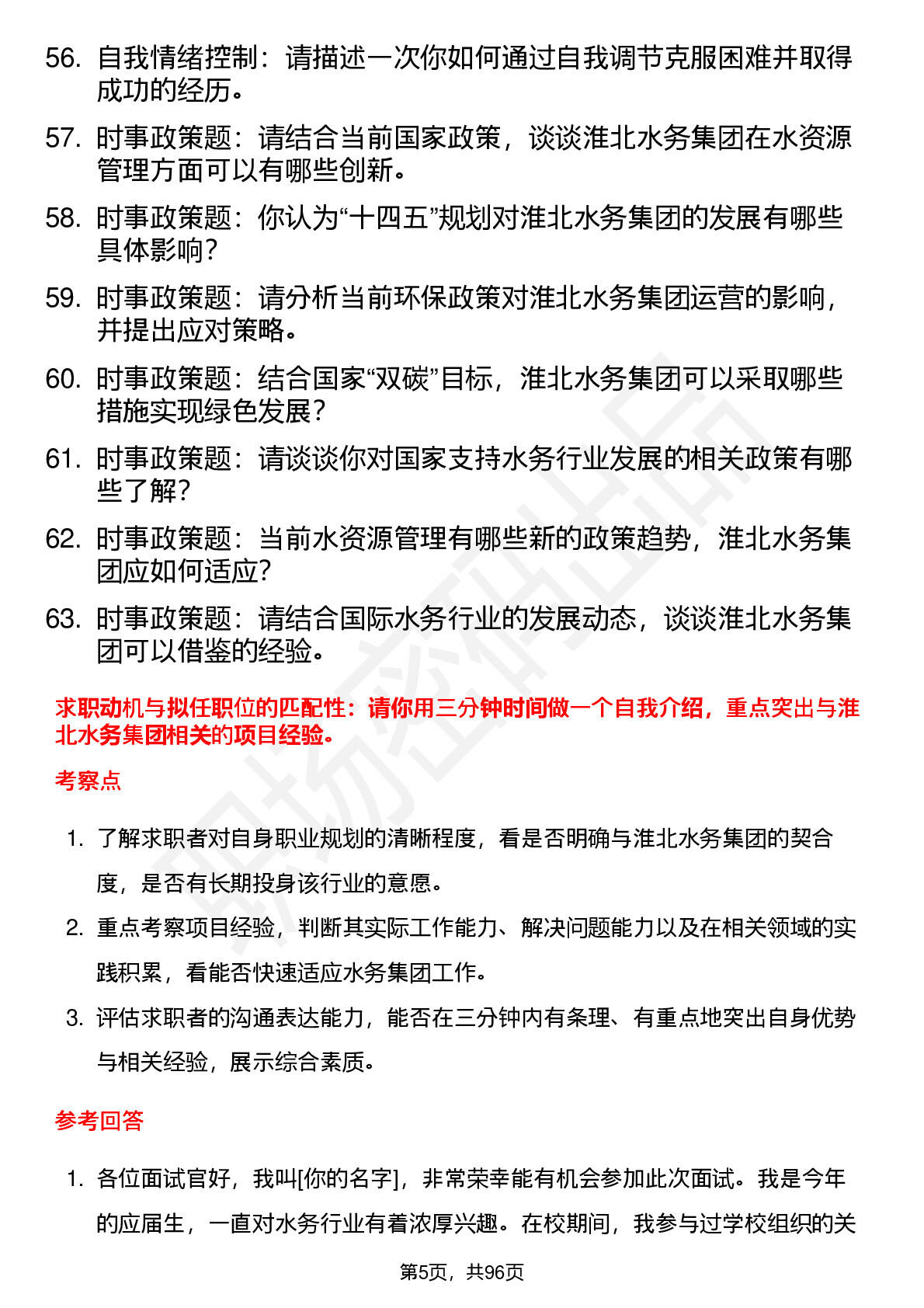 56. 自我情绪控制：请描述一次你如何通过自我调节克服困难并取得成功的经历。

57. 时事政策题：请结合当前国家政策，谈谈淮北水务集团在水资源管理方面可以有哪些创新。

58. 时事政策题：你认为“十四五”规划对淮北水务集团的发展有哪些具体影响？

59. 时事政策题：请分析当前环保政策对淮北水务集团运营的影响，并提出应对策略。

60. 时事政策题：结合国家“双碳”目标，淮北水务集团可以采取哪些措施实现绿色发展？

61. 时事政策题：请谈谈你对国家支持水务行业发展的相关政策有哪些了解？

62. 时事政策题：当前水资源管理有哪些新的政策趋势，淮北水务集团应如何适应？

63. 时事政策题：请结合国际水务行业的发展动态，谈谈淮北水务集团可以借鉴的经验。

求职动机与拟任职位的匹配性：请你用三分钟时间做一个自我介绍，重点突出与淮北水务集团相关的项目经验。

考察点

1. 了解求职者对自身职业规划的清晰程度，看是否明确与淮北水务集团的契合度，是否有长期投身该行业的意愿。

2. 重点考察项目经验，判断其实际工作能力、解决问题能力以及在相关领域的实践积累，看能否快速适应水务集团工作。

3. 评估求职者的沟通表达能力，能否在三分钟内有条理、有重点地突出自身优势与相关经验，展示综合素质。

参考回答

1. 各位面试官好，我叫[你的名字]，非常荣幸能有机会参加此次面试。我是今年的应届生，一直对水务行业有着浓厚兴趣。在校期间，我参与过学校组织的关

第5页，共96页